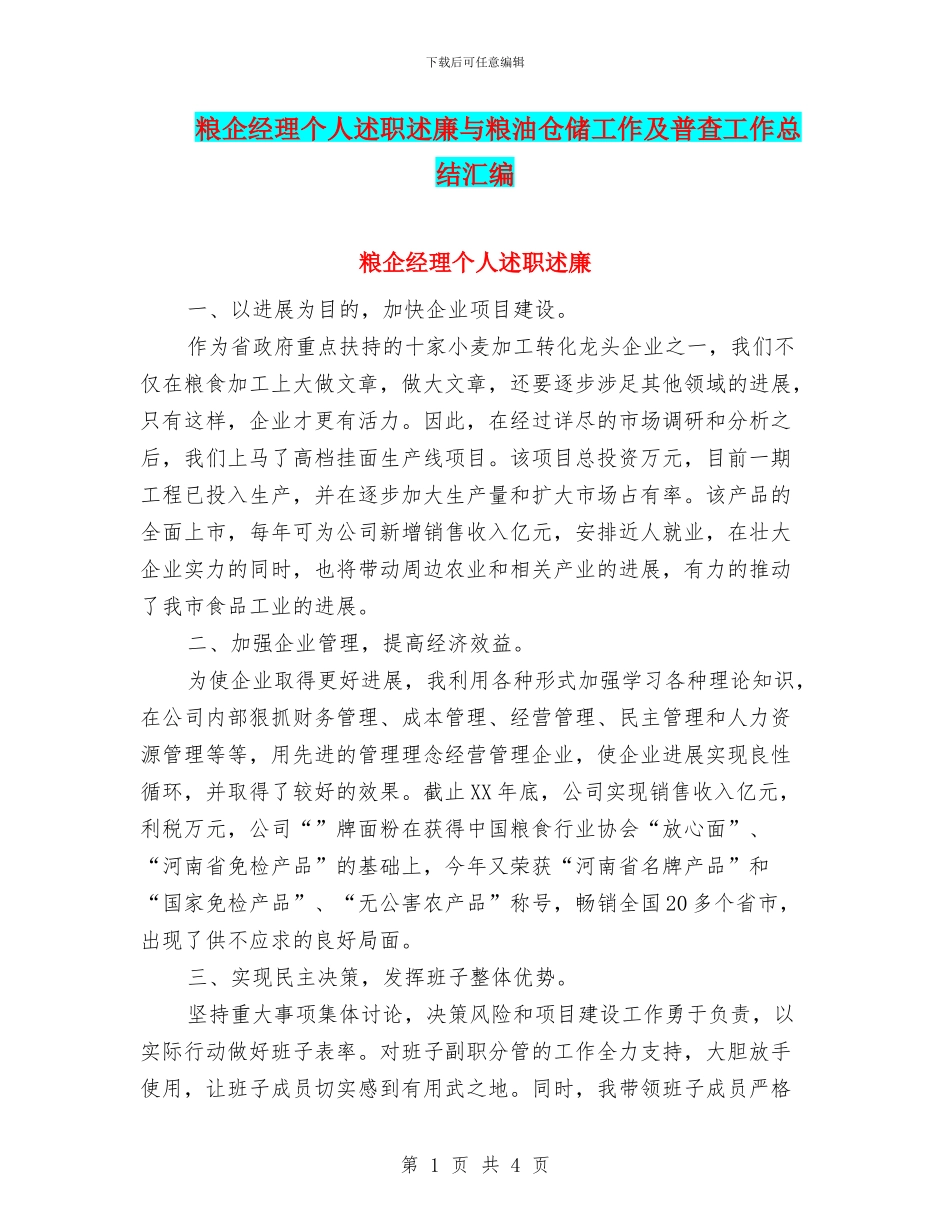 下载后可任意编辑

粮企经理个人述职述廉与粮油仓储工作及普查工作总结汇编

粮企经理个人述职述廉

一、以进展为目的，加快企业项目建设。

作为省政府重点扶持的十家小麦加工转化龙头企业之一，我们不仅在粮食加工上大做文章，做大文章，还要逐步涉足其他领域的进展，只有这样，企业才更有活力。因此，在经过详尽的市场调研和分析之后，我们上马了高档挂面生产线项目。该项目总投资万元，目前一期工程已投入生产，并在逐步加大生产量和扩大市场占有率。该产品的全面上市，每年可为公司新增销售收入亿元，安排近人就业，在壮大企业实力的同时，也将带动周边农业和相关产业的进展，有力的推动了我市食品工业的进展。

二、加强企业管理，提高经济效益。

为使企业取得更好进展，我利用各种形式加强学习各种理论知识，在公司内部狠抓财务管理、成本管理、经营管理、民主管理和人力资源管理等等，用先进的管理理念经营管理企业，使企业进展实现良性循环，并取得了较好的效果。截止XX年底，公司实现销售收入亿元，利税万元，公司“”牌面粉在获得中国粮食行业协会“放心面”、“河南省免检产品”的基础上，今年又荣获“河南省名牌产品”和“国家免检产品”、“无公害农产品”称号，畅销全国20多个省市，出现了供不应求的良好局面。

三、实现民主决策，发挥班子整体优势。

坚持重大事项集体讨论，决策风险和项目建设工作勇于负责，以实际行动做好班子表率。对班子副职分管的工作全力支持，大胆放手使用，让班子成员切实感到有用武之地。同时，我带领班子成员严格

第 1 页 共 4 页